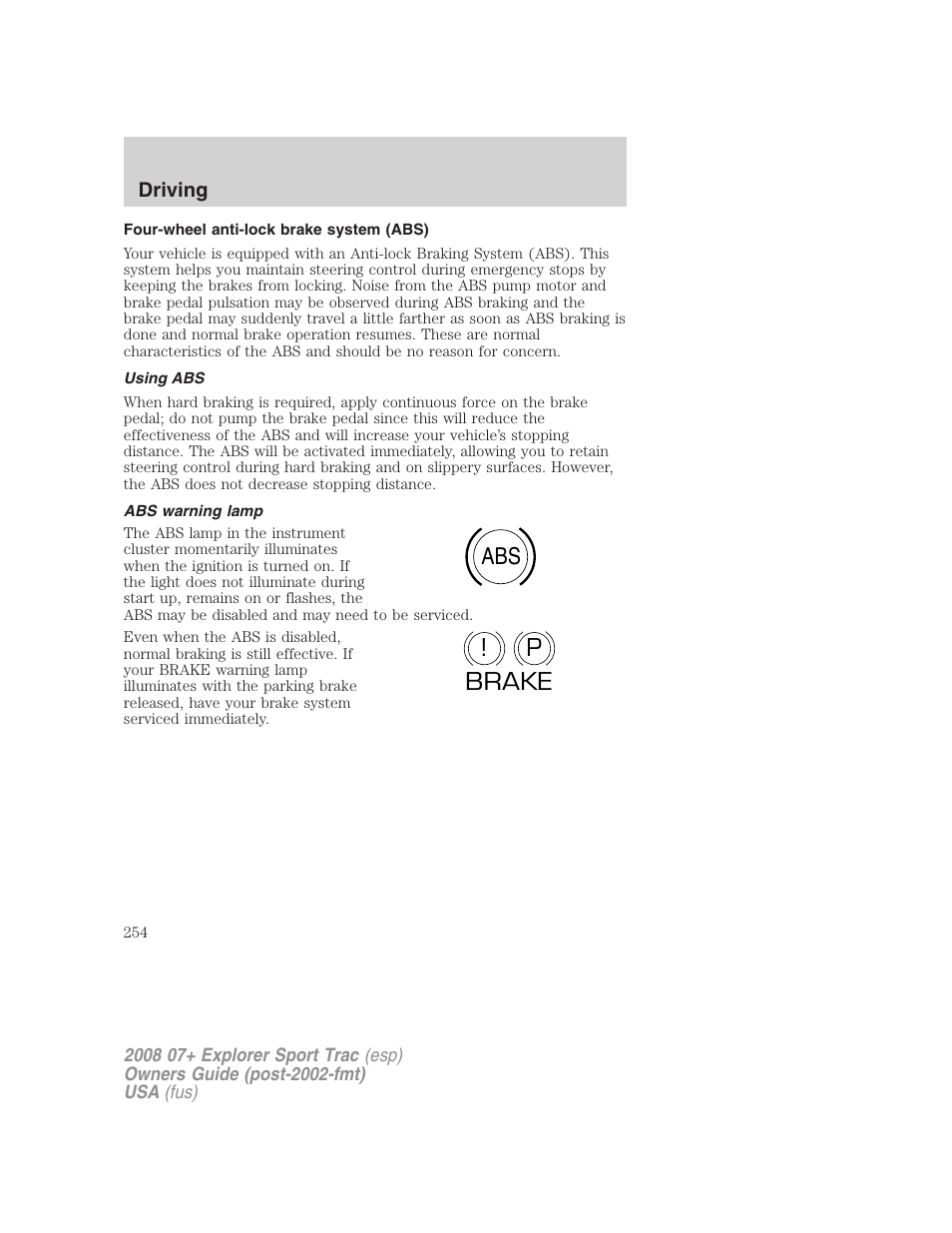 Driving

Four-wheel anti-lock brake system (ABS)

Your vehicle is equipped with an Anti-lock Braking System (ABS). This system helps you maintain steering control during emergency stops by keeping the brakes from locking. Noise from the ABS pump motor and brake pedal pulsation may be observed during ABS braking and the brake pedal may suddenly travel a little farther as soon as ABS braking is done and normal brake operation resumes. These are normal characteristics of the ABS and should be no reason for concern.

Using ABS

When hard braking is required, apply continuous force on the brake pedal; do not pump the brake pedal since this will reduce the effectiveness of the ABS and will increase your vehicle's stopping distance. The ABS will be activated immediately, allowing you to retain steering control during hard braking and on slippery surfaces. However, the ABS does not decrease stopping distance.

ABS warning lamp

The ABS lamp in the instrument cluster momentarily illuminates when the ignition is turned on. If the light does not illuminate during start up, remains on or flashes, the ABS may be disabled and may need to be serviced.

ABS

Even when the ABS is disabled, normal braking is still effective. If your BRAKE warning lamp illuminates with the parking brake released, have your brake system serviced immediately.

! P
BRAKE

254

2008 07+ Explorer Sport Trac (esp)
Owners Guide (post-2002-fmt)
USA (fus)